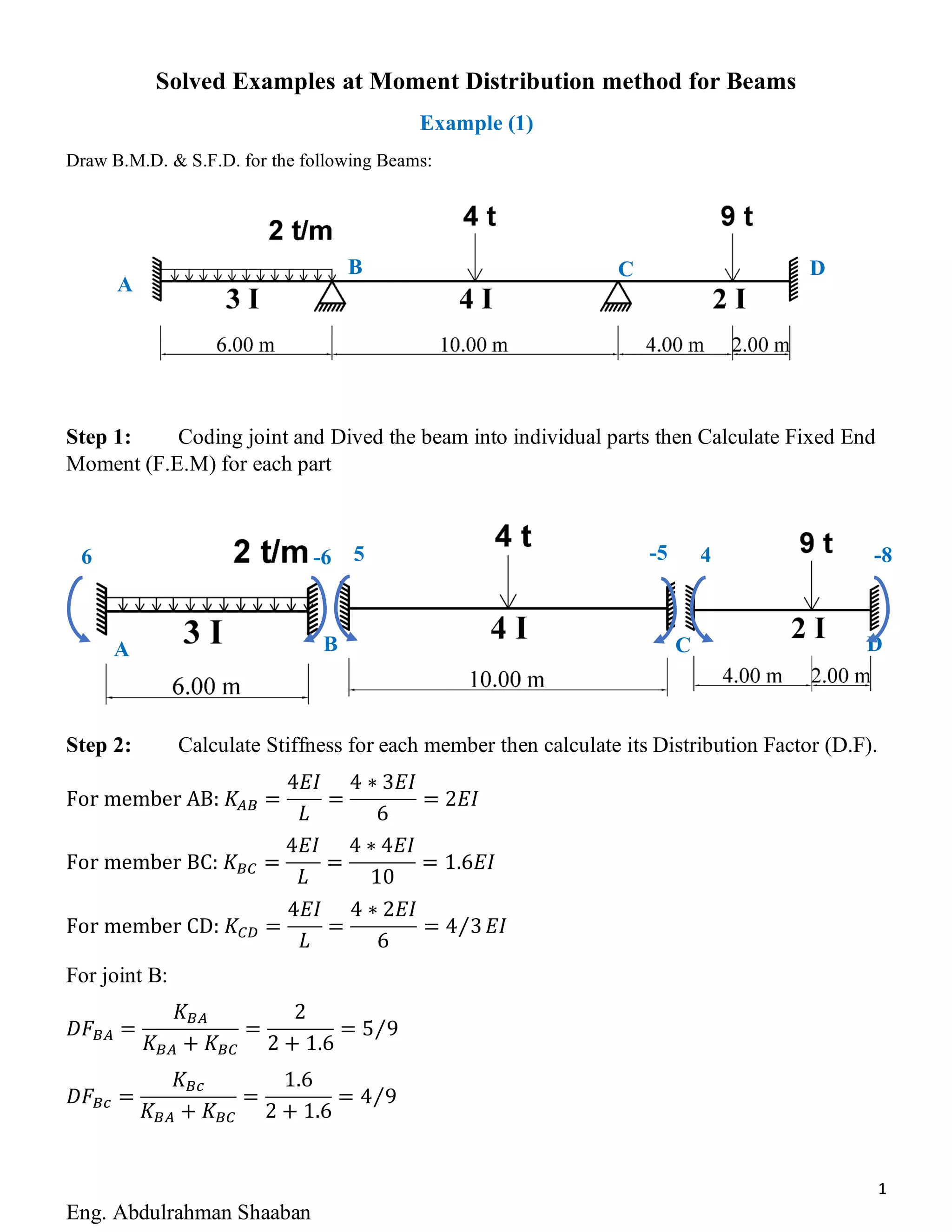 Solved Examples at Moment Distribution method for Beams

Example (1)

Draw B.M.D. & S.F.D. for the following Beams:

2 t/m
4 t
9 t
A
B
C
D
3 I
4 I
2 I
6.00 m
10.00 m
4.00 m
2.00 m

Step 1: Coding joint and Dived the beam into individual parts then Calculate Fixed End Moment (F.E.M) for each part

6
2 t/m
-6
5
4 t
-5
4
9 t
-8
3 I
4 I
2 I
A
B
C
D
6.00 m
10.00 m
4.00 m
2.00 m

Step 2: Calculate Stiffness for each member then calculate its Distribution Factor (D.F).

For member AB: $K_{AB} = \frac{4EI}{L} = \frac{4 * 3EI}{6} = 2EI$

For member BC: $K_{BC} = \frac{4EI}{L} = \frac{4 * 4EI}{10} = 1.6EI$

For member CD: $K_{CD} = \frac{4EI}{L} = \frac{4 * 2EI}{6} = 4/3\,EI$

For joint B:

$DF_{BA} = \frac{K_{BA}}{K_{BA} + K_{BC}} = \frac{2}{2 + 1.6} = 5/9$

$DF_{Bc} = \frac{K_{Bc}}{K_{BA} + K_{BC}} = \frac{1.6}{2 + 1.6} = 4/9$

1

Eng. Abdulrahman Shaaban